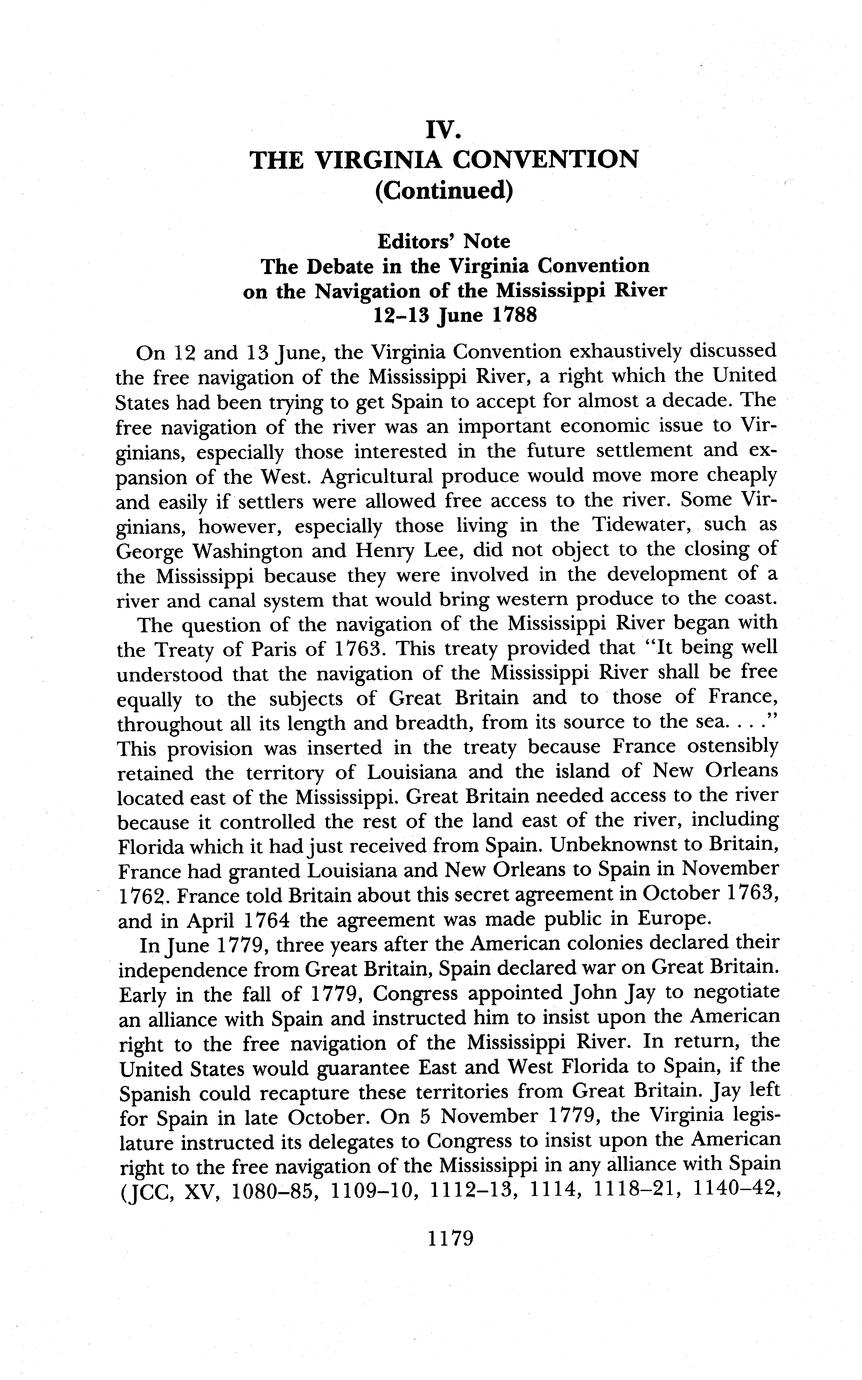 IV.
THE VIRGINIA CONVENTION
(Continued)

Editors' Note
The Debate in the Virginia Convention
on the Navigation of the Mississippi River
12–13 June 1788

On 12 and 13 June, the Virginia Convention exhaustively discussed the free navigation of the Mississippi River, a right which the United States had been trying to get Spain to accept for almost a decade. The free navigation of the river was an important economic issue to Virginians, especially those interested in the future settlement and expansion of the West. Agricultural produce would move more cheaply and easily if settlers were allowed free access to the river. Some Virginians, however, especially those living in the Tidewater, such as George Washington and Henry Lee, did not object to the closing of the Mississippi because they were involved in the development of a river and canal system that would bring western produce to the coast.

The question of the navigation of the Mississippi River began with the Treaty of Paris of 1763. This treaty provided that "It being well understood that the navigation of the Mississippi River shall be free equally to the subjects of Great Britain and to those of France, throughout all its length and breadth, from its source to the sea. . . ." This provision was inserted in the treaty because France ostensibly retained the territory of Louisiana and the island of New Orleans located east of the Mississippi. Great Britain needed access to the river because it controlled the rest of the land east of the river, including Florida which it had just received from Spain. Unbeknownst to Britain, France had granted Louisiana and New Orleans to Spain in November 1762. France told Britain about this secret agreement in October 1763, and in April 1764 the agreement was made public in Europe.

In June 1779, three years after the American colonies declared their independence from Great Britain, Spain declared war on Great Britain. Early in the fall of 1779, Congress appointed John Jay to negotiate an alliance with Spain and instructed him to insist upon the American right to the free navigation of the Mississippi River. In return, the United States would guarantee East and West Florida to Spain, if the Spanish could recapture these territories from Great Britain. Jay left for Spain in late October. On 5 November 1779, the Virginia legislature instructed its delegates to Congress to insist upon the American right to the free navigation of the Mississippi in any alliance with Spain (JCC, XV, 1080–85, 1109–10, 1112–13, 1114, 1118–21, 1140–42,

1179